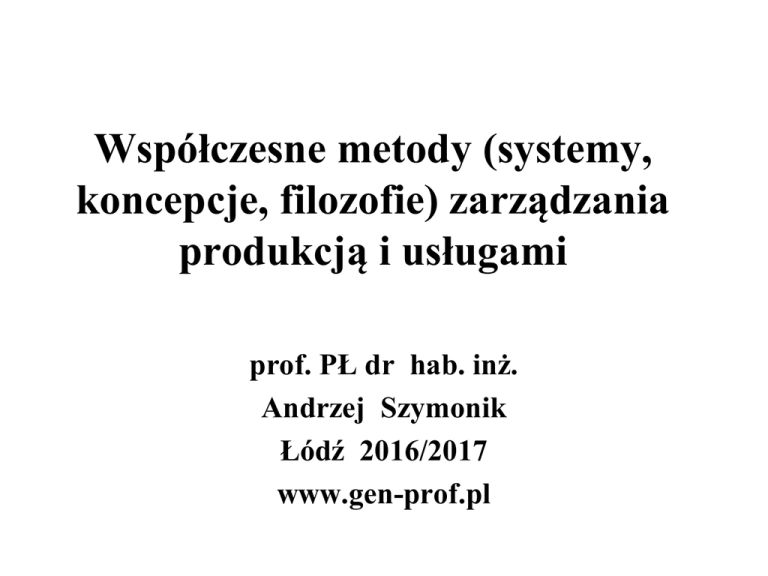 Współczesne metody (systemy, koncepcje, filozofie) zarządzania produkcją i usługami

prof. PŁ dr hab. inż.
Andrzej Szymonik
Łódź 2016/2017
www.gen-prof.pl